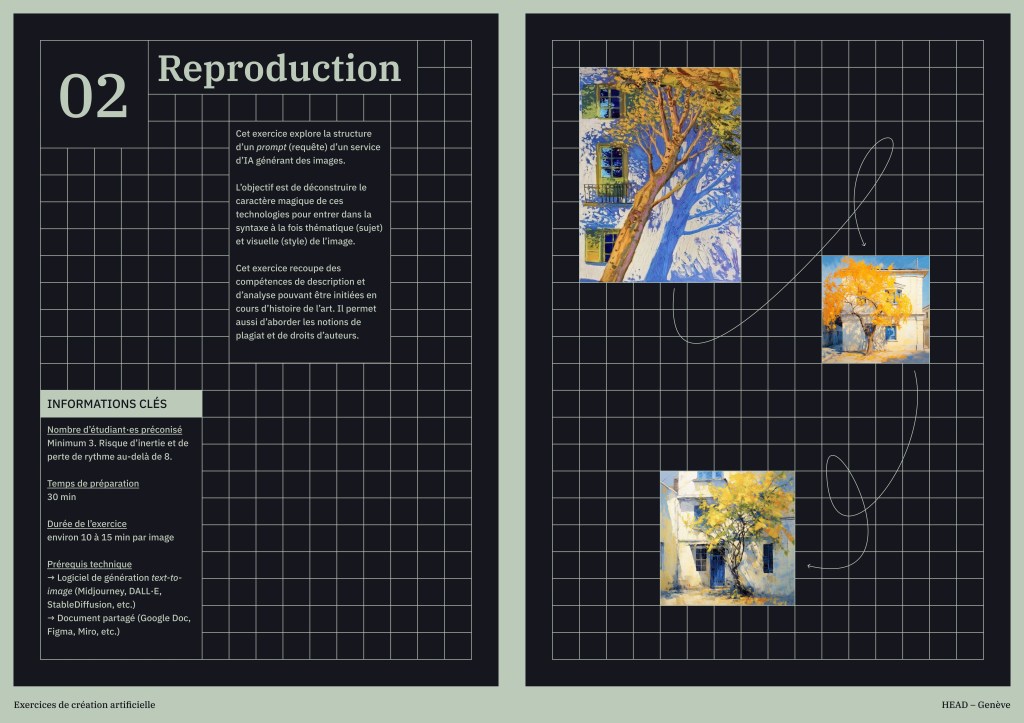 02

Reproduction

Cet exercice explore la structure d'un prompt (requête) d'un service d'IA générant des images.

L'objectif est de déconstruire le caractère magique de ces technologies pour entrer dans la syntaxe à la fois thématique (sujet) et visuelle (style) de l'image.

Cet exercice recoupe des compétences de description et d'analyse pouvant être initiées en cours d'histoire de l'art. Il permet aussi d'aborder les notions de plagiat et de droits d'auteurs.

INFORMATIONS CLÉS

Nombre d'étudiant·es préconisé
Minimum 3. Risque d'inertie et de perte de rythme au-delà de 8.

Temps de préparation
30 min

Durée de l'exercice
environ 10 à 15 min par image

Prérequis technique
→ Logiciel de génération text-to-image (Midjourney, DALL-E, StableDiffusion, etc.)
→ Document partagé (Google Doc, Figma, Miro, etc.)

Exercices de création artificielle

HEAD – Genève